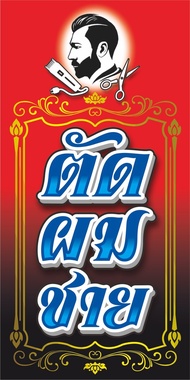 ตัด
ผม
ชาย